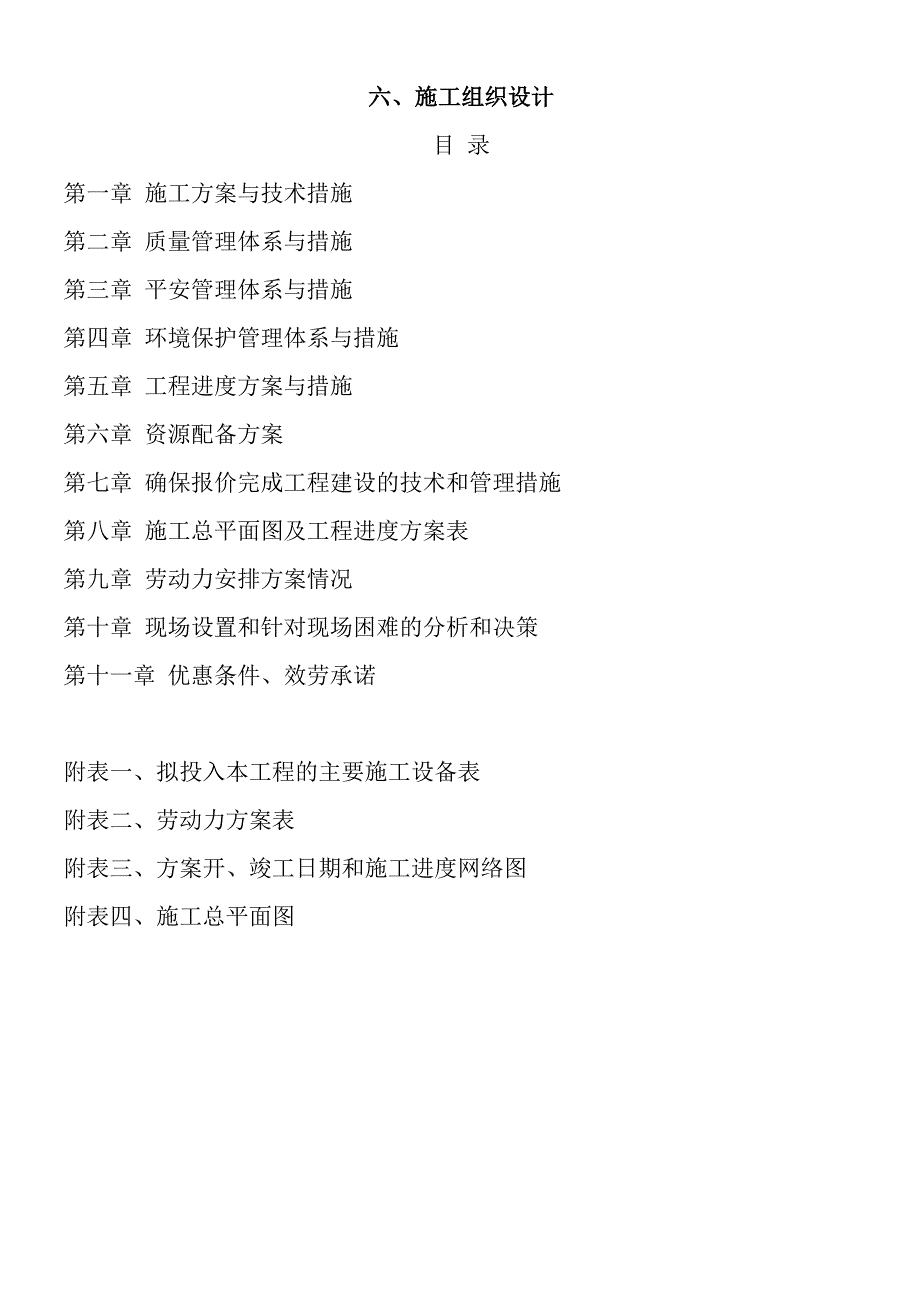 六、施工组织设计

目 录

第一章 施工方案与技术措施

第二章 质量管理体系与措施

第三章 平安管理体系与措施

第四章 环境保护管理体系与措施

第五章 工程进度方案与措施

第六章 资源配备方案

第七章 确保报价完成工程建设的技术和管理措施

第八章 施工总平面图及工程进度方案表

第九章 劳动力安排方案情况

第十章 现场设置和针对现场困难的分析和决策

第十一章 优惠条件、效劳承诺

附表一、拟投入本工程的主要施工设备表

附表二、劳动力方案表

附表三、方案开、竣工日期和施工进度网络图

附表四、施工总平面图